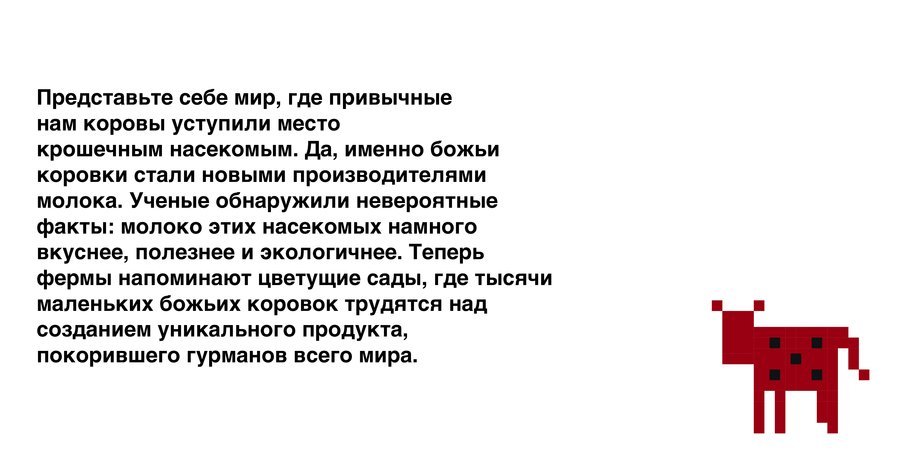 Представьте себе мир, где привычные нам коровы уступили место крошечным насекомым. Да, именно божьи коровки стали новыми производителями молока. Ученые обнаружили невероятные факты: молоко этих насекомых намного вкуснее, полезнее и экологичнее. Теперь фермы напоминают цветущие сады, где тысячи маленьких божьих коровок трудятся над созданием уникального продукта, покорившего гурманов всего мира.